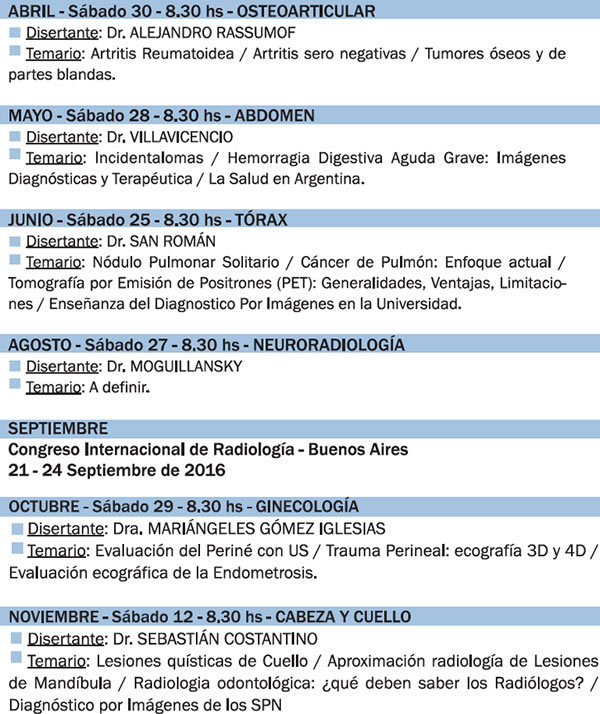 ABRIL - Sábado 30 - 8.30 hs - OSTEOARTICULAR

Disertante: Dr. ALEJANDRO RASSUMOF

Temario: Artritis Reumatoidea / Artritis sero negativas / Tumores óseos y de partes blandas.

MAYO - Sábado 28 - 8.30 hs - ABDOMEN

Disertante: Dr. VILLAVICENCIO

Temario: Incidentalomas / Hemorragia Digestiva Aguda Grave: Imágenes Diagnósticas y Terapéutica / La Salud en Argentina.

JUNIO - Sábado 25 - 8.30 hs - TÓRAX

Disertante: Dr. SAN ROMÁN

Temario: Nódulo Pulmonar Solitario / Cáncer de Pulmón: Enfoque actual / Tomografía por Emisión de Positrones (PET): Generalidades, Ventajas, Limitaciones / Enseñanza del Diagnostico Por Imágenes en la Universidad.

AGOSTO - Sábado 27 - 8.30 hs - NEURORADIOLOGÍA

Disertante: Dr. MOGUILLANSKY

Temario: A definir.

SEPTIEMBRE

Congreso Internacional de Radiología - Buenos Aires
21 - 24 Septiembre de 2016

OCTUBRE - Sábado 29 - 8.30 hs - GINECOLOGÍA

Disertante: Dra. MARIÁNGELES GÓMEZ IGLESIAS

Temario: Evaluación del Periné con US / Trauma Perineal: ecografía 3D y 4D / Evaluación ecográfica de la Endometrosis.

NOVIEMBRE - Sábado 12 - 8.30 hs - CABEZA Y CUELLO

Disertante: Dr. SEBASTIÁN COSTANTINO

Temario: Lesiones quísticas de Cuello / Aproximación radiología de Lesiones de Mandíbula / Radiologia odontológica: ¿qué deben saber los Radiólogos? / Diagnóstico por Imágenes de los SPN